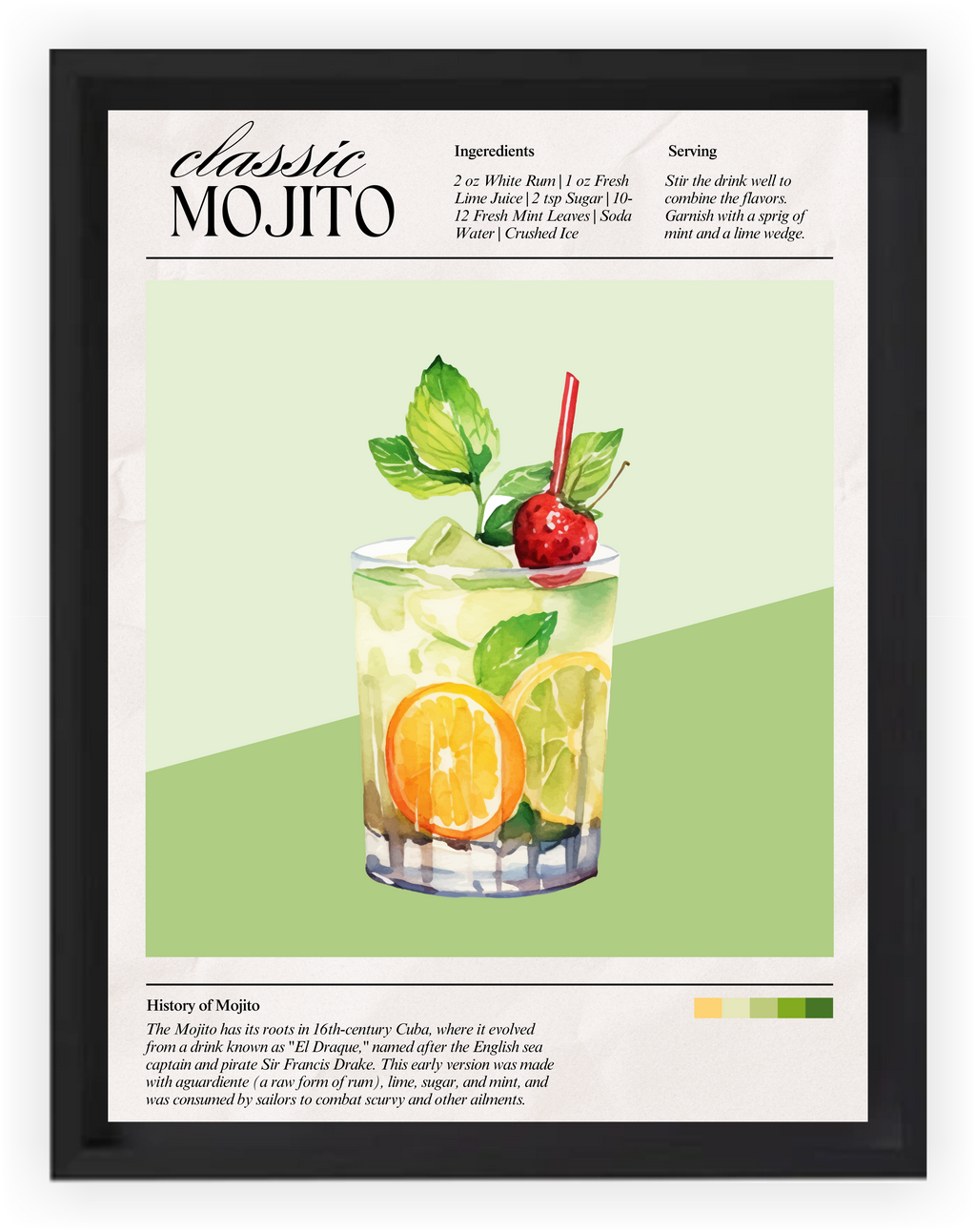 classic
MOJITO

Ingeredients

2 oz White Rum | 1 oz Fresh Lime Juice | 2 tsp Sugar | 10-12 Fresh Mint Leaves | Soda Water | Crushed Ice

Serving

Stir the drink well to combine the flavors. Garnish with a sprig of mint and a lime wedge.

History of Mojito

The Mojito has its roots in 16th-century Cuba, where it evolved from a drink known as "El Draque," named after the English sea captain and pirate Sir Francis Drake. This early version was made with aguardiente (a raw form of rum), lime, sugar, and mint, and was consumed by sailors to combat scurvy and other ailments.